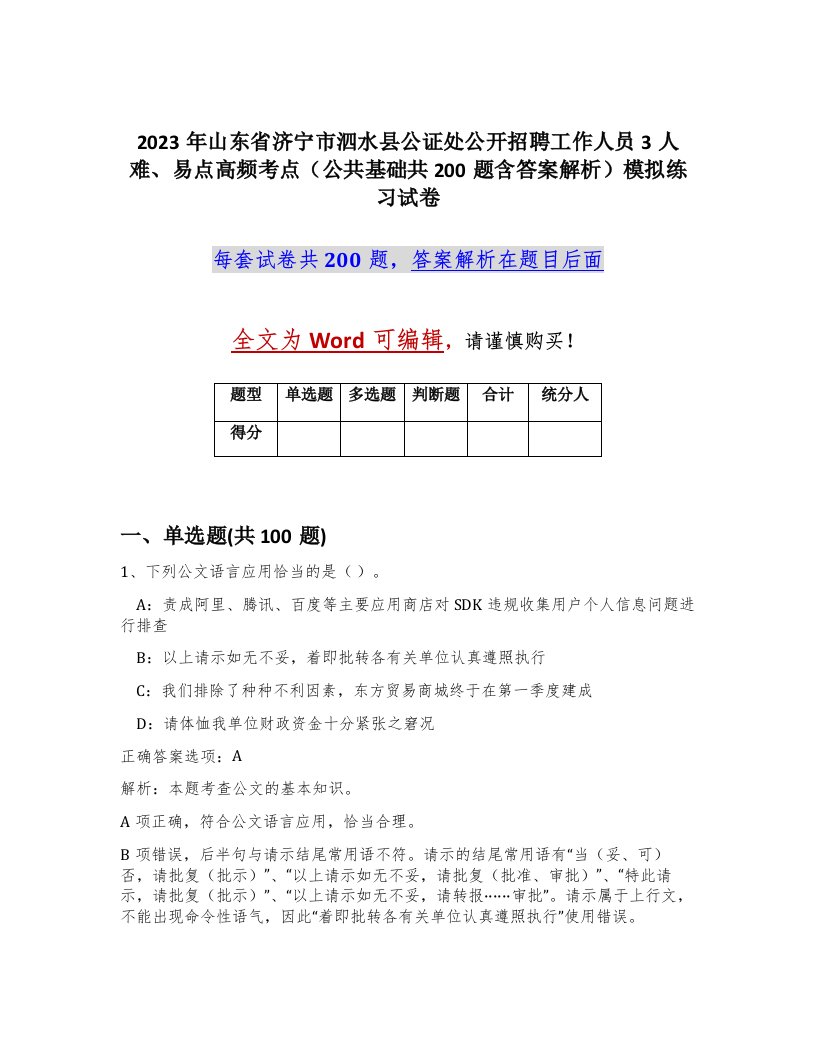 2023 年山东省济宁市泗水县公证处公开招聘工作人员 3 人难、易点高频考点（公共基础共 200 题含答案解析）模拟练习试卷

每套试卷共 200 题，答案解析在题目后面

全文为 Word 可编辑，请谨慎购买！

| 题型 | 单选题 | 多选题 | 判断题 | 合计 | 统分人 |
|---|---|---|---|---|---|
| 得分 | | | | | |

一、单选题(共 100 题)

1、下列公文语言应用恰当的是（ ）。

A：责成阿里、腾讯、百度等主要应用商店对 SDK 违规收集用户个人信息问题进行排查

B：以上请示如无不妥，着即批转各有关单位认真遵照执行

C：我们排除了种种不利因素，东方贸易商城终于在第一季度建成

D：请体恤我单位财政资金十分紧张之窘况

正确答案选项：A

解析：本题考查公文的基本知识。

A 项正确，符合公文语言应用，恰当合理。

B 项错误，后半句与请示结尾常用语不符。请示的结尾常用语有“当（妥、可）否，请批复（批示）”、“以上请示如无不妥，请批复（批准、审批）”、“特此请示，请批复（批示）”、“以上请示如无不妥，请转报……审批”。请示属于上行文，不能出现命令性语气，因此“着即批转各有关单位认真遵照执行”使用错误。